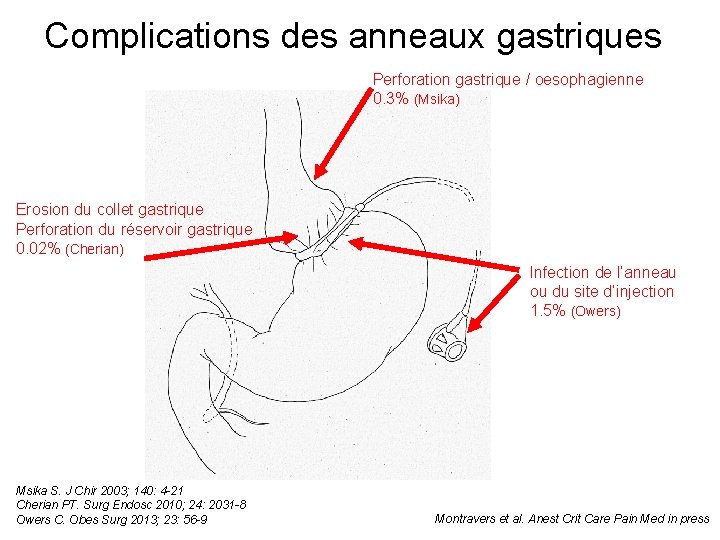 Complications des anneaux gastriques

Perforation gastrique / oesophagienne
0.3% (Msika)

Erosion du collet gastrique
Perforation du réservoir gastrique
0.02% (Cherian)

Infection de l'anneau
ou du site d'injection
1.5% (Owers)

Msika S. J Chir 2003; 140: 4-21
Cherian PT. Surg Endosc 2010; 24: 2031-8
Owers C. Obes Surg 2013; 23: 56-9

Montravers et al. Anest Crit Care Pain Med in press